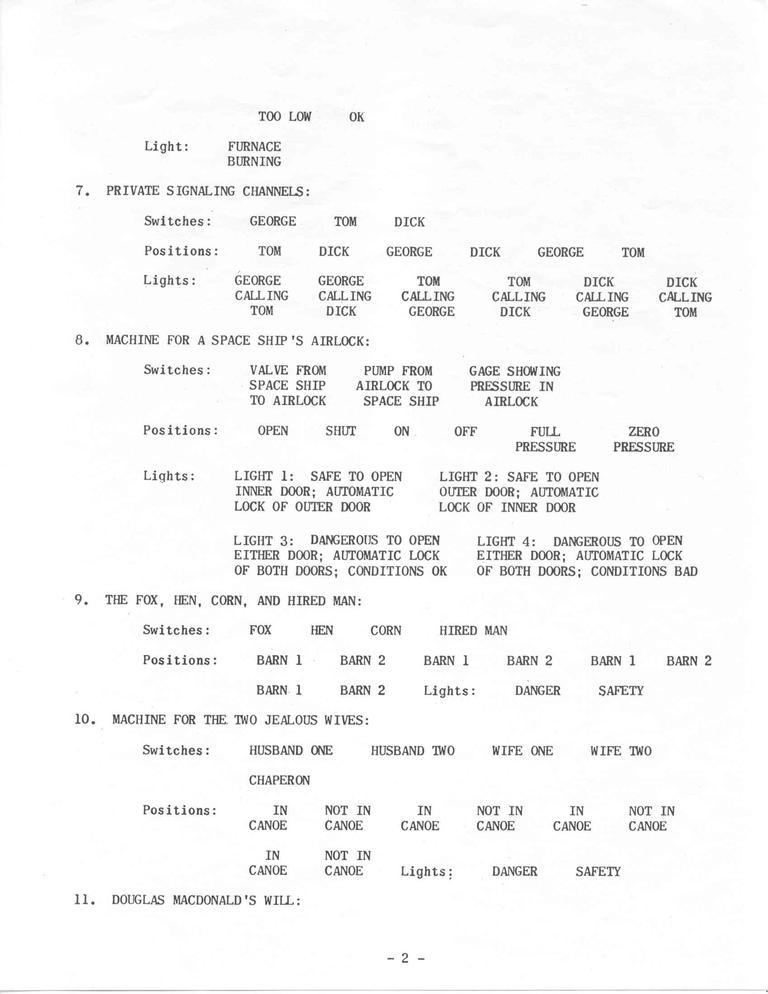 TOO LOW OK

Light: FURNACE BURNING

7. PRIVATE SIGNALING CHANNELS:

Switches: GEORGE TOM DICK

Positions: TOM DICK GEORGE DICK GEORGE TOM

Lights: GEORGE CALLING TOM GEORGE CALLING DICK TOM CALLING GEORGE TOM CALLING DICK DICK CALLING GEORGE DICK CALLING TOM

8. MACHINE FOR A SPACE SHIP'S AIRLOCK:

Switches: VALVE FROM SPACE SHIP TO AIRLOCK PUMP FROM AIRLOCK TO SPACE SHIP GAGE SHOWING PRESSURE IN AIRLOCK

Positions: OPEN SHUT ON OFF FULL PRESSURE ZERO PRESSURE

Lights: LIGHT 1: SAFE TO OPEN INNER DOOR; AUTOMATIC LOCK OF OUTER DOOR

LIGHT 2: SAFE TO OPEN OUTER DOOR; AUTOMATIC LOCK OF INNER DOOR

LIGHT 3: DANGEROUS TO OPEN EITHER DOOR; AUTOMATIC LOCK OF BOTH DOORS; CONDITIONS OK

LIGHT 4: DANGEROUS TO OPEN EITHER DOOR; AUTOMATIC LOCK OF BOTH DOORS; CONDITIONS BAD

9. THE FOX, HEN, CORN, AND HIRED MAN:

Switches: FOX HEN CORN HIRED MAN

Positions: BARN 1 BARN 2 BARN 1 BARN 2 BARN 1 BARN 2

BARN 1 BARN 2 Lights: DANGER SAFETY

10. MACHINE FOR THE TWO JEALOUS WIVES:

Switches: HUSBAND ONE HUSBAND TWO WIFE ONE WIFE TWO

CHAPERON

Positions: IN CANOE NOT IN CANOE IN CANOE NOT IN CANOE IN CANOE NOT IN CANOE

IN CANOE NOT IN CANOE Lights: DANGER SAFETY

11. DOUGLAS MACDONALD'S WILL:

- 2 -